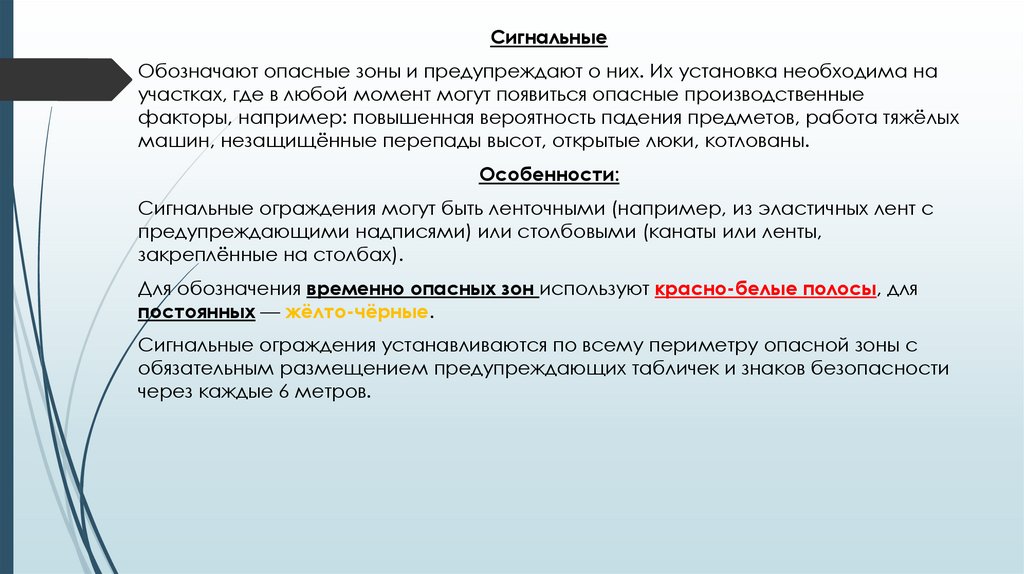 Сигнальные

Обозначают опасные зоны и предупреждают о них. Их установка необходима на участках, где в любой момент могут появиться опасные производственные факторы, например: повышенная вероятность падения предметов, работа тяжёлых машин, незащищённые перепады высот, открытые люки, котлованы.

Особенности:

Сигнальные ограждения могут быть ленточными (например, из эластичных лент с предупреждающими надписями) или столбовыми (канаты или ленты, закреплённые на столбах).

Для обозначения временно опасных зон используют красно-белые полосы, для постоянных — жёлто-чёрные.

Сигнальные ограждения устанавливаются по всему периметру опасной зоны с обязательным размещением предупреждающих табличек и знаков безопасности через каждые 6 метров.